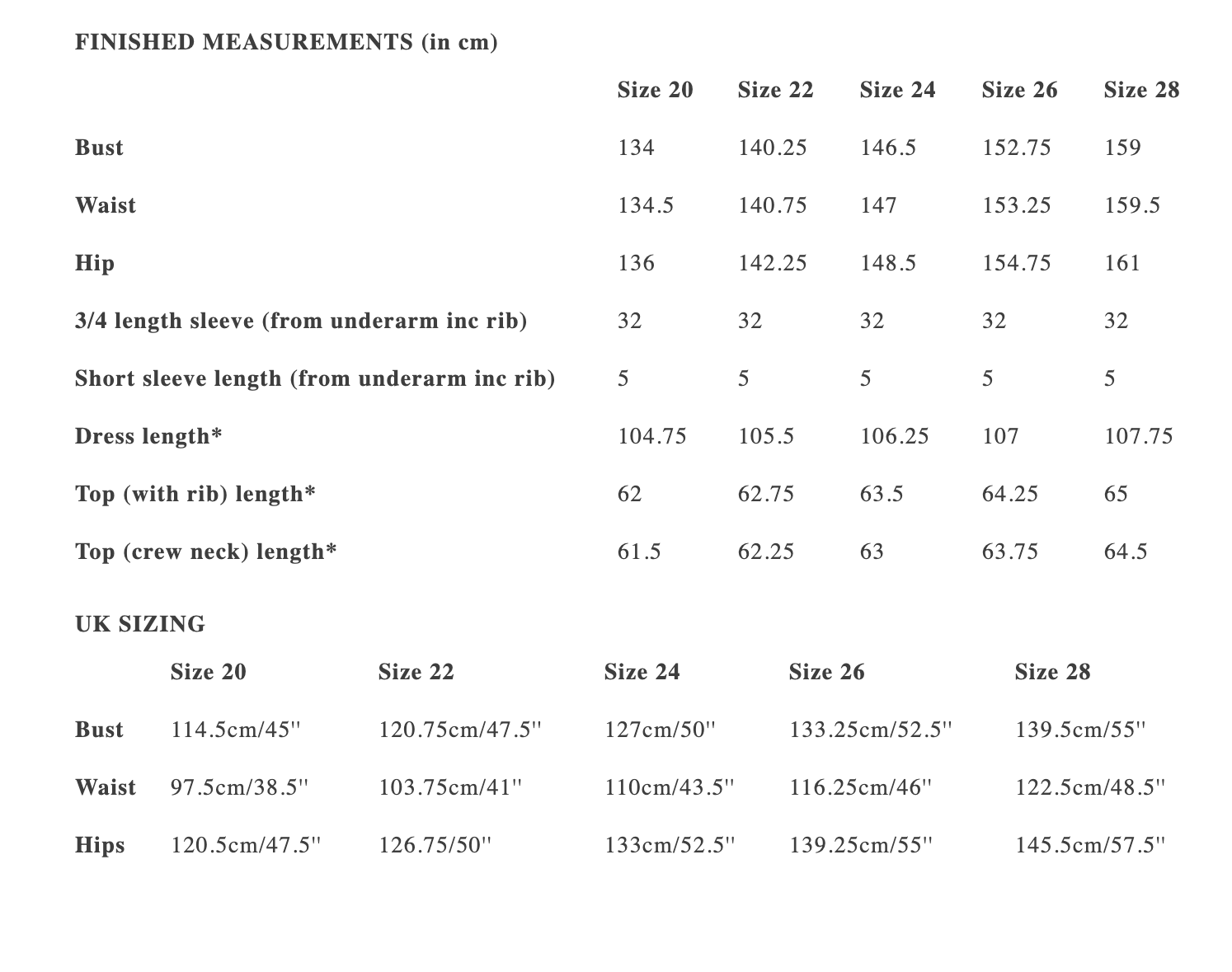 FINISHED MEASUREMENTS (in cm)

| | Size 20 | Size 22 | Size 24 | Size 26 | Size 28 |
|---|---|---|---|---|---|
| Bust | 134 | 140.25 | 146.5 | 152.75 | 159 |
| Waist | 134.5 | 140.75 | 147 | 153.25 | 159.5 |
| Hip | 136 | 142.25 | 148.5 | 154.75 | 161 |
| 3/4 length sleeve (from underarm inc rib) | 32 | 32 | 32 | 32 | 32 |
| Short sleeve length (from underarm inc rib) | 5 | 5 | 5 | 5 | 5 |
| Dress length* | 104.75 | 105.5 | 106.25 | 107 | 107.75 |
| Top (with rib) length* | 62 | 62.75 | 63.5 | 64.25 | 65 |
| Top (crew neck) length* | 61.5 | 62.25 | 63 | 63.75 | 64.5 |

UK SIZING

| | Size 20 | Size 22 | Size 24 | Size 26 | Size 28 |
|---|---|---|---|---|---|
| Bust | 114.5cm/45'' | 120.75cm/47.5'' | 127cm/50'' | 133.25cm/52.5'' | 139.5cm/55'' |
| Waist | 97.5cm/38.5'' | 103.75cm/41'' | 110cm/43.5'' | 116.25cm/46'' | 122.5cm/48.5'' |
| Hips | 120.5cm/47.5'' | 126.75/50'' | 133cm/52.5'' | 139.25cm/55'' | 145.5cm/57.5'' |